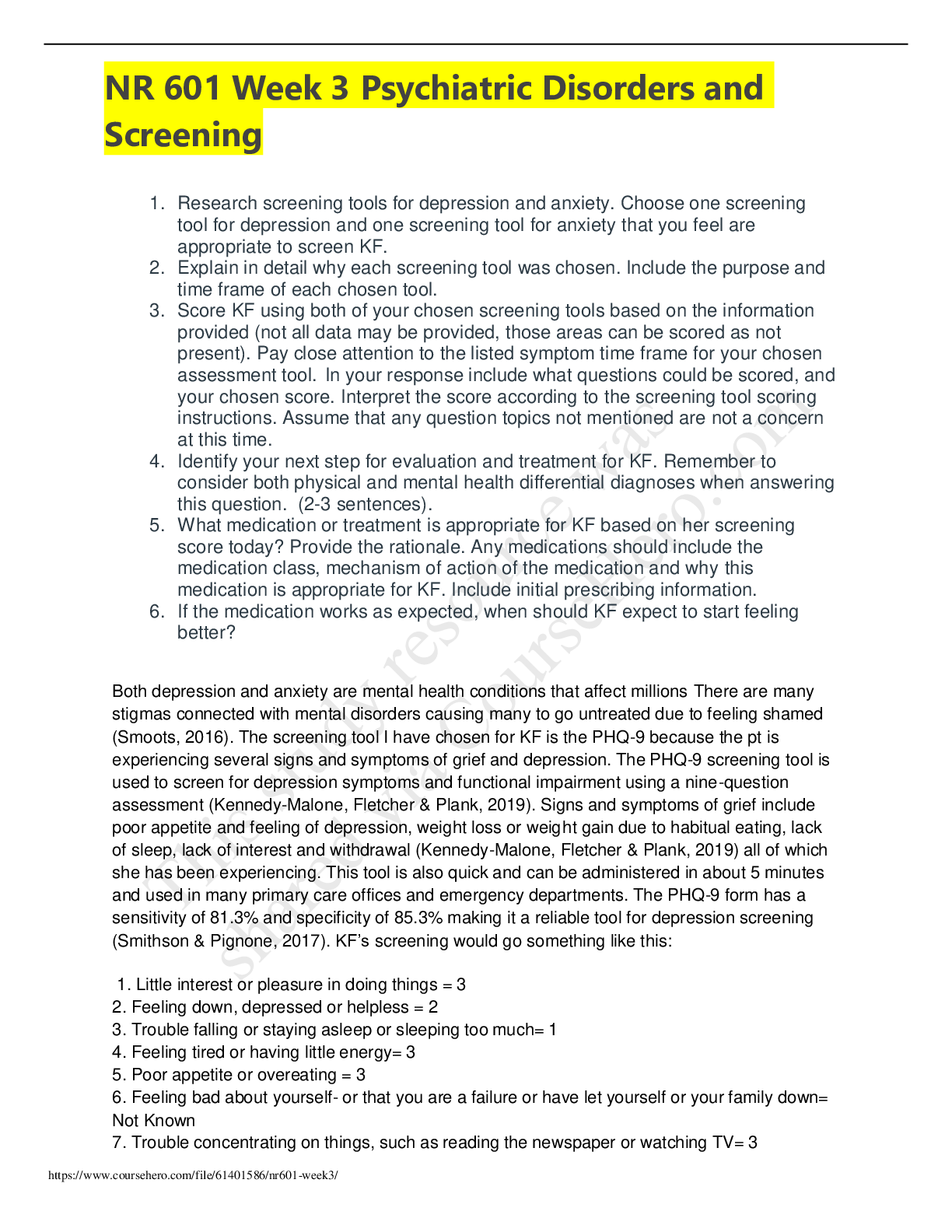 NR 601 Week 3 Psychiatric Disorders and Screening

1. Research screening tools for depression and anxiety. Choose one screening tool for depression and one screening tool for anxiety that you feel are appropriate to screen KF.
2. Explain in detail why each screening tool was chosen. Include the purpose and time frame of each chosen tool.
3. Score KF using both of your chosen screening tools based on the information provided (not all data may be provided, those areas can be scored as not present). Pay close attention to the listed symptom time frame for your chosen assessment tool. In your response include what questions could be scored, and your chosen score. Interpret the score according to the screening tool scoring instructions. Assume that any question topics not mentioned are not a concern at this time.
4. Identify your next step for evaluation and treatment for KF. Remember to consider both physical and mental health differential diagnoses when answering this question. (2-3 sentences).
5. What medication or treatment is appropriate for KF based on her screening score today? Provide the rationale. Any medications should include the medication class, mechanism of action of the medication and why this medication is appropriate for KF. Include initial prescribing information.
6. If the medication works as expected, when should KF expect to start feeling better?

Both depression and anxiety are mental health conditions that affect millions There are many stigmas connected with mental disorders causing many to go untreated due to feeling shamed (Smoots, 2016). The screening tool I have chosen for KF is the PHQ-9 because the pt is experiencing several signs and symptoms of grief and depression. The PHQ-9 screening tool is used to screen for depression symptoms and functional impairment using a nine-question assessment (Kennedy-Malone, Fletcher & Plank, 2019). Signs and symptoms of grief include poor appetite and feeling of depression, weight loss or weight gain due to habitual eating, lack of sleep, lack of interest and withdrawal (Kennedy-Malone, Fletcher & Plank, 2019) all of which she has been experiencing. This tool is also quick and can be administered in about 5 minutes and used in many primary care offices and emergency departments. The PHQ-9 form has a sensitivity of 81.3% and specificity of 85.3% making it a reliable tool for depression screening (Smithson & Pignone, 2017). KF's screening would go something like this:

1. Little interest or pleasure in doing things = 3
2. Feeling down, depressed or helpless = 2
3. Trouble falling or staying asleep or sleeping too much= 1
4. Feeling tired or having little energy= 3
5. Poor appetite or overeating = 3
6. Feeling bad about yourself- or that you are a failure or have let yourself or your family down= Not Known
7. Trouble concentrating on things, such as reading the newspaper or watching TV= 3

This study resource was shared via CourseHero.com

https://www.coursehero.com/file/61401586/nr601-week3/